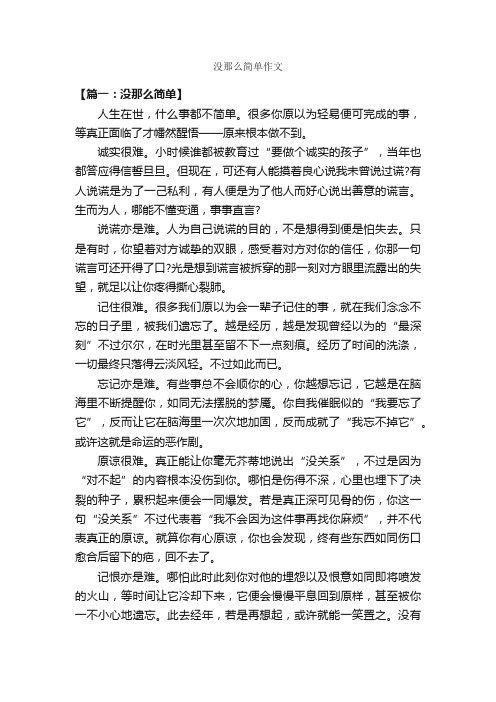 没那么简单作文

【篇一：没那么简单】

人生在世，什么事都不简单。很多你原以为轻易便可完成的事，等真正面临了才幡然醒悟——原来根本做不到。

诚实很难。小时候谁都被教育过“要做个诚实的孩子”，当年也都答应得信誓旦旦。但现在，可还有人能摸着良心说我未曾说过谎?有人说谎是为了一己私利，有人便是为了他人而好心说出善意的谎言。生而为人，哪能不懂变通，事事直言?

说谎亦是难。人为自己说谎的目的，不是想得到便是怕失去。只是有时，你望着对方诚挚的双眼，感受着对方对你的信任，你那一句谎言可还开得了口?光是想到谎言被拆穿的那一刻对方眼里流露出的失望，就足以让你疼得撕心裂肺。

记住很难。很多我们原以为会一辈子记住的事，就在我们念念不忘的日子里，被我们遗忘了。越是经历，越是发现曾经以为的“最深刻”不过尔尔，在时光里甚至留不下一点刻痕。经历了时间的洗涤，一切最终只落得云淡风轻。不过如此而已。

忘记亦是难。有些事总不会顺你的心，你越想忘记，它越是在脑海里不断提醒你，如同无法摆脱的梦魇。你自我催眠似的“我要忘了它”，反而让它在脑海里一次次地加固，反而成就了“我忘不掉它”。或许这就是命运的恶作剧。

原谅很难。真正能让你毫无芥蒂地说出“没关系”，不过是因为“对不起”的内容根本没伤到你。哪怕是伤得不深，心里也埋下了决裂的种子，累积起来便会一同爆发。若是真正深可见骨的伤，你这一句“没关系”不过代表着“我不会因为这件事再找你麻烦”，并不代表真正的原谅。就算你有心原谅，你也会发现，终有些东西如同伤口愈合后留下的疤，回不去了。

记恨亦是难。哪怕此时此刻你对他的埋怨以及恨意如同即将喷发的火山，等时间让它冷却下来，它便会慢慢平息回到原样，甚至被你一不小心地遗忘。此去经年，若是再想起，或许就能一笑置之。没有